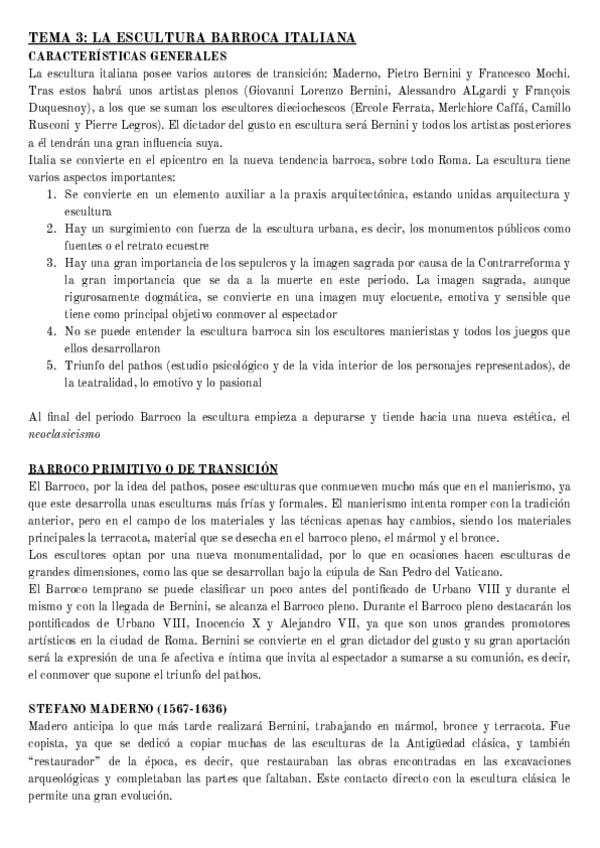 TEMA 3: LA ESCULTURA BARROCA ITALIANA

CARACTERÍSTICAS GENERALES

La escultura italiana posee varios autores de transición: Maderno, Pietro Bernini y Francesco Mochi. Tras estos habrá unos artistas plenos (Giovanni Lorenzo Bernini, Alessandro ALgardi y François Duquesnoy), a los que se suman los escultores dieciochescos (Ercole Ferrata, Merlchiore Caffá, Camillo Rusconi y Pierre Legros). El dictador del gusto en escultura será Bernini y todos los artistas posteriores a él tendrán una gran influencia suya.

Italia se convierte en el epicentro en la nueva tendencia barroca, sobre todo Roma. La escultura tiene varios aspectos importantes:

1. Se convierte en un elemento auxiliar a la praxis arquitectónica, estando unidas arquitectura y escultura
2. Hay un surgimiento con fuerza de la escultura urbana, es decir, los monumentos públicos como fuentes o el retrato ecuestre
3. Hay una gran importancia de los sepulcros y la imagen sagrada por causa de la Contrarreforma y la gran importancia que se da a la muerte en este periodo. La imagen sagrada, aunque rigurosamente dogmática, se convierte en una imagen muy elocuente, emotiva y sensible que tiene como principal objetivo conmover al espectador
4. No se puede entender la escultura barroca sin los escultores manieristas y todos los juegos que ellos desarrollaron
5. Triunfo del pathos (estudio psicológico y de la vida interior de los personajes representados), de la teatralidad, lo emotivo y lo pasional

Al final del periodo Barroco la escultura empieza a depurarse y tiende hacia una nueva estética, el neoclasicismo

BARROCO PRIMITIVO O DE TRANSICIÓN

El Barroco, por la idea del pathos, posee esculturas que conmueven mucho más que en el manierismo, ya que este desarrolla unas esculturas más frías y formales. El manierismo intenta romper con la tradición anterior, pero en el campo de los materiales y las técnicas apenas hay cambios, siendo los materiales principales la terracota, material que se desecha en el barroco pleno, el mármol y el bronce.

Los escultores optan por una nueva monumentalidad, por lo que en ocasiones hacen esculturas de grandes dimensiones, como las que se desarrollan bajo la cúpula de San Pedro del Vaticano.

El Barroco temprano se puede clasificar un poco antes del pontificado de Urbano VIII y durante el mismo y con la llegada de Bernini, se alcanza el Barroco pleno. Durante el Barroco pleno destacarán los pontificados de Urbano VIII, Inocencio X y Alejandro VII, ya que son unos grandes promotores artísticos en la ciudad de Roma. Bernini se convierte en el gran dictador del gusto y su gran aportación será la expresión de una fe afectiva e íntima que invita al espectador a sumarse a su comunión, es decir, el conmover que supone el triunfo del pathos.

STEFANO MADERNO (1567-1636)

Madero anticipa lo que más tarde realizará Bernini, trabajando en mármol, bronce y terracota. Fue copista, ya que se dedicó a copiar muchas de las esculturas de la Antigüedad clásica, y también "restaurador" de la época, es decir, que restauraban las obras encontradas en las excavaciones arqueológicas y completaban las partes que faltaban. Este contacto directo con la escultura clásica le permite una gran evolución.